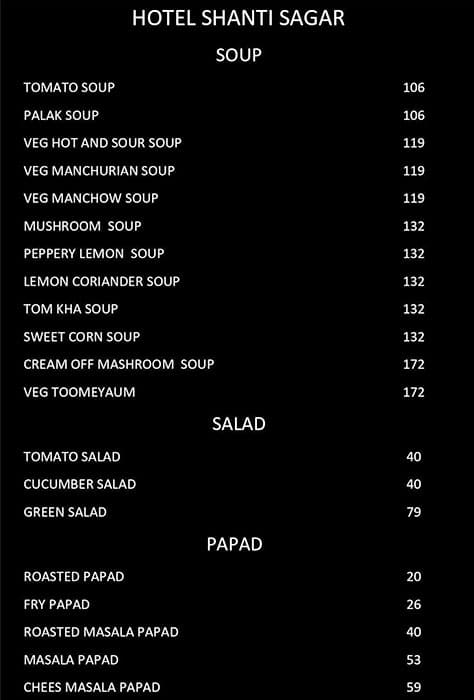 HOTEL SHANTI SAGAR

SOUP

| | |
|---|---|
| TOMATO SOUP | 106 |
| PALAK SOUP | 106 |
| VEG HOT AND SOUR SOUP | 119 |
| VEG MANCHURIAN SOUP | 119 |
| VEG MANCHOW SOUP | 119 |
| MUSHROOM SOUP | 132 |
| PEPPERY LEMON SOUP | 132 |
| LEMON CORIANDER SOUP | 132 |
| TOM KHA SOUP | 132 |
| SWEET CORN SOUP | 132 |
| CREAM OFF MASHROOM SOUP | 172 |
| VEG TOOMEYAUM | 172 |

SALAD

| | |
|---|---|
| TOMATO SALAD | 40 |
| CUCUMBER SALAD | 40 |
| GREEN SALAD | 79 |

PAPAD

| | |
|---|---|
| ROASTED PAPAD | 20 |
| FRY PAPAD | 26 |
| ROASTED MASALA PAPAD | 40 |
| MASALA PAPAD | 53 |
| CHEES MASALA PAPAD | 59 |